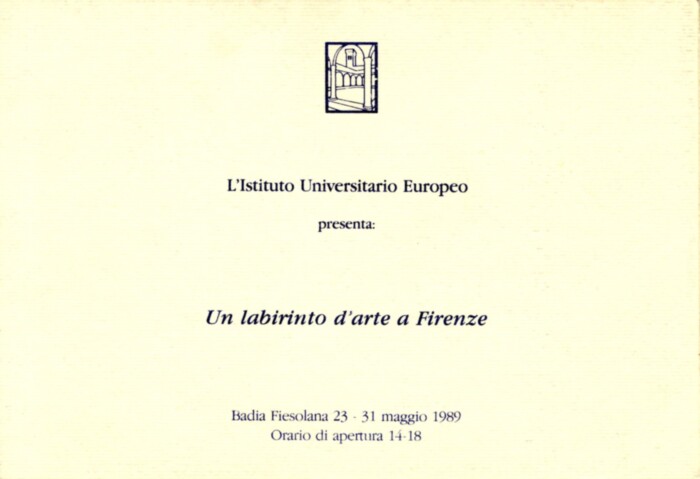 L'Istituto Universitario Europeo

presenta:

Un labirinto d'arte a Firenze

Badia Fiesolana 23 - 31 maggio 1989
Orario di apertura 14-18